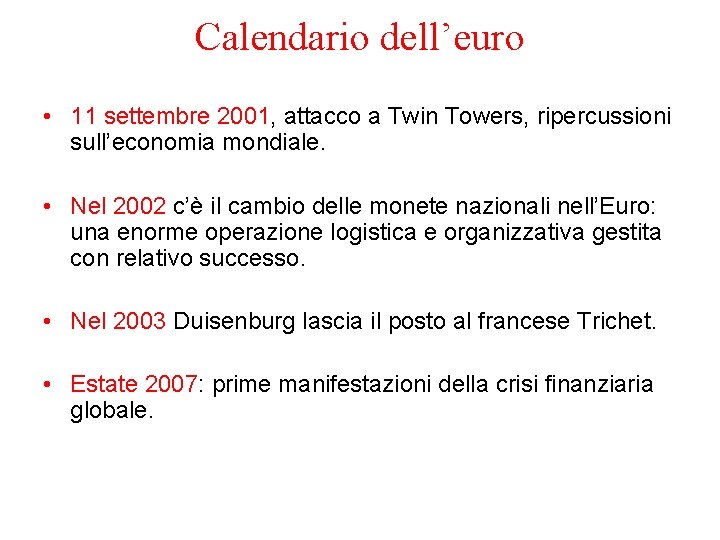 Calendario dell’euro

• 11 settembre 2001, attacco a Twin Towers, ripercussioni sull’economia mondiale.

• Nel 2002 c’è il cambio delle monete nazionali nell’Euro: una enorme operazione logistica e organizzativa gestita con relativo successo.

• Nel 2003 Duisenburg lascia il posto al francese Trichet.

• Estate 2007: prime manifestazioni della crisi finanziaria globale.